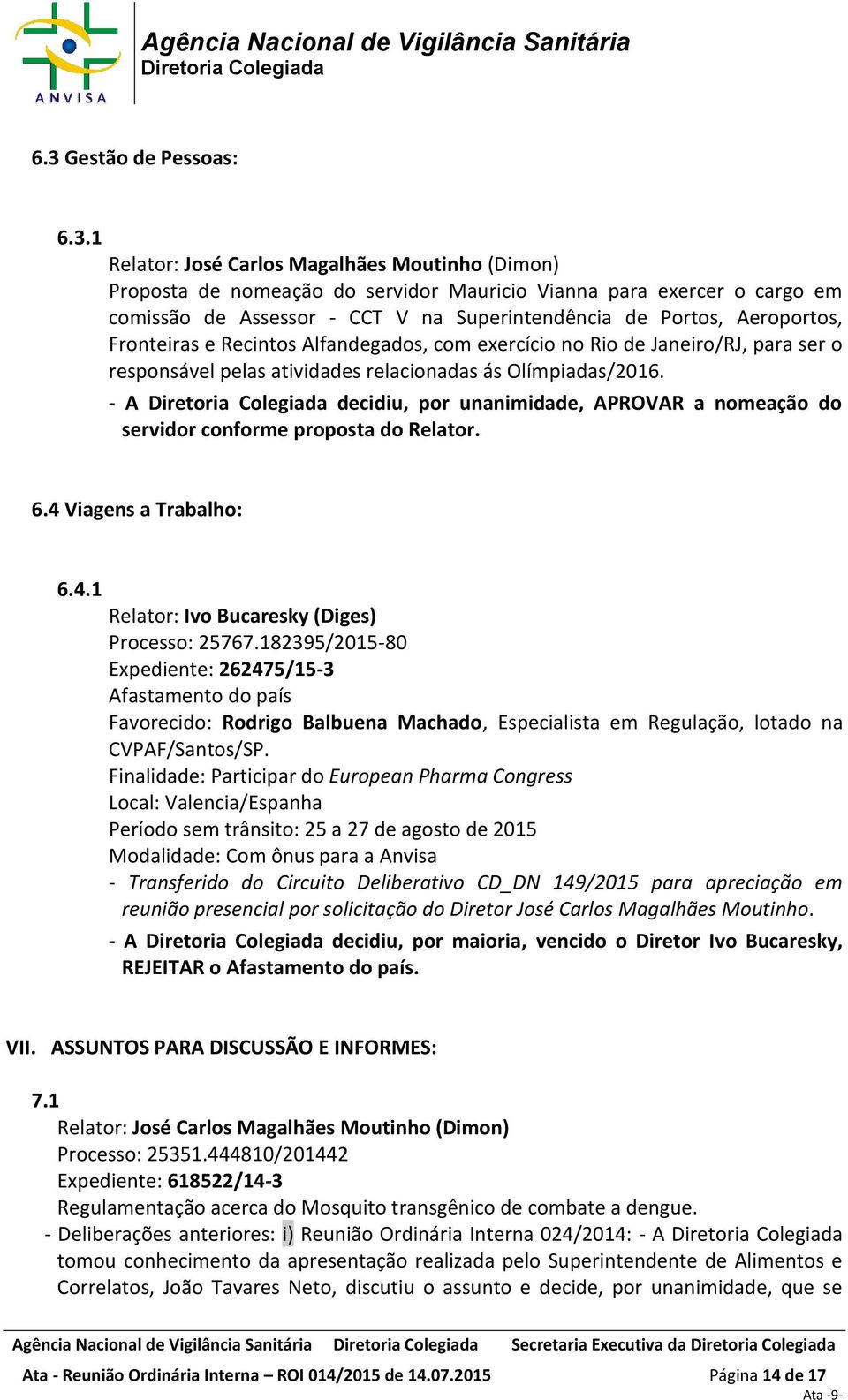 ANVISA

Agência Nacional de Vigilância Sanitária
Diretoria Colegiada

6.3 Gestão de Pessoas:

6.3.1
Relator: José Carlos Magalhães Moutinho (Dimon)
Proposta de nomeação do servidor Mauricio Vianna para exercer o cargo em comissão de Assessor - CCT V na Superintendência de Portos, Aeroportos, Fronteiras e Recintos Alfandegados, com exercício no Rio de Janeiro/RJ, para ser o responsável pelas atividades relacionadas ás Olímpiadas/2016.
- A Diretoria Colegiada decidiu, por unanimidade, APROVAR a nomeação do servidor conforme proposta do Relator.

6.4 Viagens a Trabalho:

6.4.1
Relator: Ivo Bucaresky (Diges)
Processo: 25767.182395/2015-80
Expediente: 262475/15-3
Afastamento do país
Favorecido: Rodrigo Balbuena Machado, Especialista em Regulação, lotado na CVPAF/Santos/SP.
Finalidade: Participar do European Pharma Congress
Local: Valencia/Espanha
Período sem trânsito: 25 a 27 de agosto de 2015
Modalidade: Com ônus para a Anvisa
- Transferido do Circuito Deliberativo CD_DN 149/2015 para apreciação em reunião presencial por solicitação do Diretor José Carlos Magalhães Moutinho.
- A Diretoria Colegiada decidiu, por maioria, vencido o Diretor Ivo Bucaresky, REJEITAR o Afastamento do país.

VII. ASSUNTOS PARA DISCUSSÃO E INFORMES:

7.1
Relator: José Carlos Magalhães Moutinho (Dimon)
Processo: 25351.444810/201442
Expediente: 618522/14-3
Regulamentação acerca do Mosquito transgênico de combate a dengue.
- Deliberações anteriores: i) Reunião Ordinária Interna 024/2014: - A Diretoria Colegiada tomou conhecimento da apresentação realizada pelo Superintendente de Alimentos e Correlatos, João Tavares Neto, discutiu o assunto e decide, por unanimidade, que se

Agência Nacional de Vigilância Sanitária Diretoria Colegiada Secretaria Executiva da Diretoria Colegiada
Ata - Reunião Ordinária Interna – ROI 014/2015 de 14.07.2015 Página 14 de 17
Ata -9-